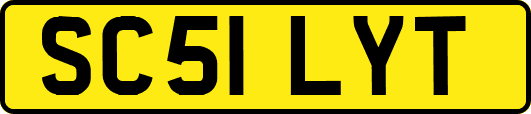 SC51 LYT